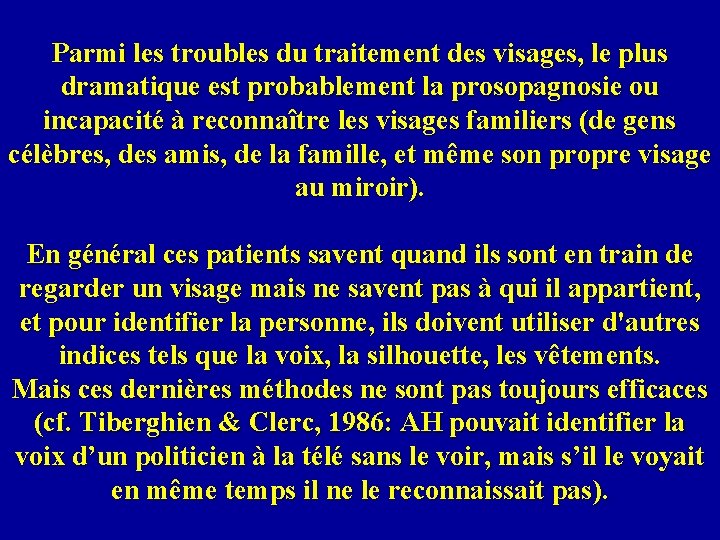 Parmi les troubles du traitement des visages, le plus dramatique est probablement la prosopagnosie ou incapacité à reconnaître les visages familiers (de gens célèbres, des amis, de la famille, et même son propre visage au miroir).

En général ces patients savent quand ils sont en train de regarder un visage mais ne savent pas à qui il appartient, et pour identifier la personne, ils doivent utiliser d'autres indices tels que la voix, la silhouette, les vêtements.
Mais ces dernières méthodes ne sont pas toujours efficaces (cf. Tiberghien & Clerc, 1986: AH pouvait identifier la voix d’un politicien à la télé sans le voir, mais s’il le voyait en même temps il ne le reconnaissait pas).